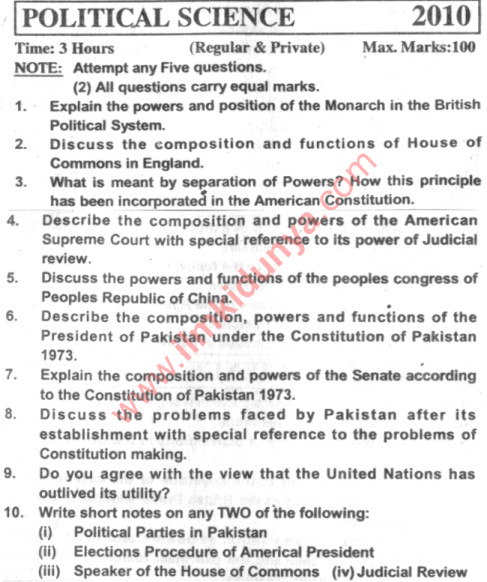 POLITICAL SCIENCE 2010

Time: 3 Hours (Regular & Private) Max. Marks:100

NOTE: Attempt any Five questions.
(2) All questions carry equal marks.

1. Explain the powers and position of the Monarch in the British Political System.

2. Discuss the composition and functions of House of Commons in England.

3. What is meant by separation of Powers? How this principle has been incorporated in the American Constitution.

4. Describe the composition and powers of the American Supreme Court with special reference to its power of Judicial review.

5. Discuss the powers and functions of the peoples congress of Peoples Republic of China.

6. Describe the composition, powers and functions of the President of Pakistan under the Constitution of Pakistan 1973.

7. Explain the composition and powers of the Senate according to the Constitution of Pakistan 1973.

8. Discuss the problems faced by Pakistan after its establishment with special reference to the problems of Constitution making.

9. Do you agree with the view that the United Nations has outlived its utility?

10. Write short notes on any TWO of the following:
(i) Political Parties in Pakistan
(ii) Elections Procedure of Americal President
(iii) Speaker of the House of Commons (iv) Judicial Review

www.ilmkidunya.com